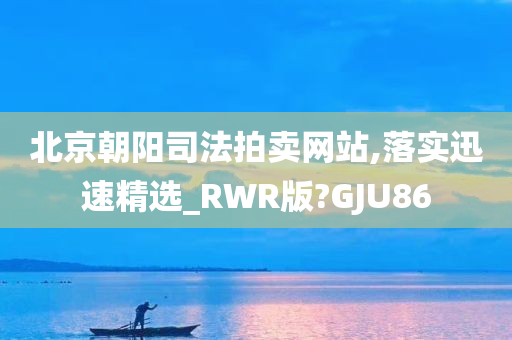 北京朝阳司法拍卖网站,落实迅速精选_RWR版?GJU86